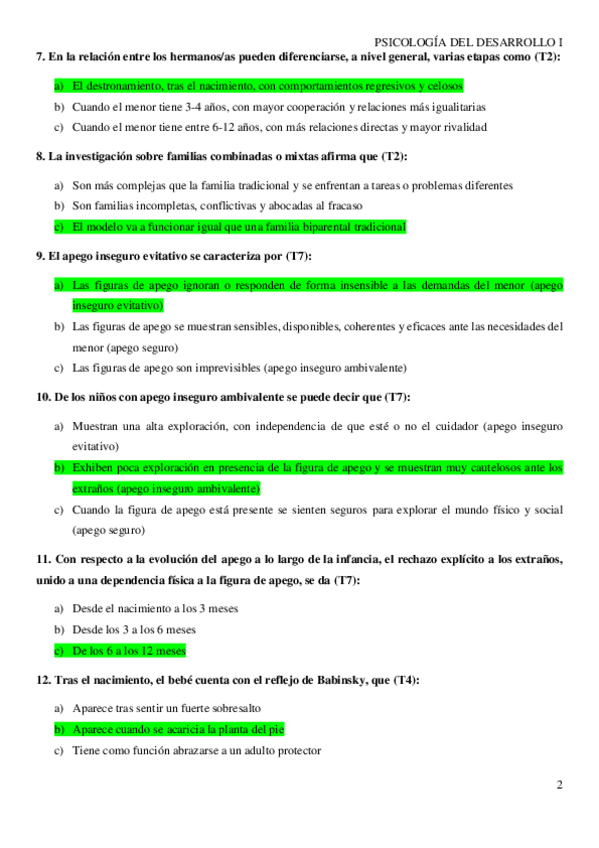 PSICOLOGÍA DEL DESARROLLO I

7. En la relación entre los hermanos/as pueden diferenciarse, a nivel general, varias etapas como (T2):

a) El destronamiento, tras el nacimiento, con comportamientos regresivos y celosos
b) Cuando el menor tiene 3-4 años, con mayor cooperación y relaciones más igualitarias
c) Cuando el menor tiene entre 6-12 años, con más relaciones directas y mayor rivalidad

8. La investigación sobre familias combinadas o mixtas afirma que (T2):

a) Son más complejas que la familia tradicional y se enfrentan a tareas o problemas diferentes
b) Son familias incompletas, conflictivas y abocadas al fracaso
c) El modelo va a funcionar igual que una familia biparental tradicional

9. El apego inseguro evitativo se caracteriza por (T7):

a) Las figuras de apego ignoran o responden de forma insensible a las demandas del menor (apego inseguro evitativo)
b) Las figuras de apego se muestran sensibles, disponibles, coherentes y eficaces ante las necesidades del menor (apego seguro)
c) Las figuras de apego son imprevisibles (apego inseguro ambivalente)

10. De los niños con apego inseguro ambivalente se puede decir que (T7):

a) Muestran una alta exploración, con independencia de que esté o no el cuidador (apego inseguro evitativo)
b) Exhiben poca exploración en presencia de la figura de apego y se muestran muy cautelosos ante los extraños (apego inseguro ambivalente)
c) Cuando la figura de apego está presente se sienten seguros para explorar el mundo físico y social (apego seguro)

11. Con respecto a la evolución del apego a lo largo de la infancia, el rechazo explícito a los extraños, unido a una dependencia física a la figura de apego, se da (T7):

a) Desde el nacimiento a los 3 meses
b) Desde los 3 a los 6 meses
c) De los 6 a los 12 meses

12. Tras el nacimiento, el bebé cuenta con el reflejo de Babinsky, que (T4):

a) Aparece tras sentir un fuerte sobresalto
b) Aparece cuando se acaricia la planta del pie
c) Tiene como función abrazarse a un adulto protector

2